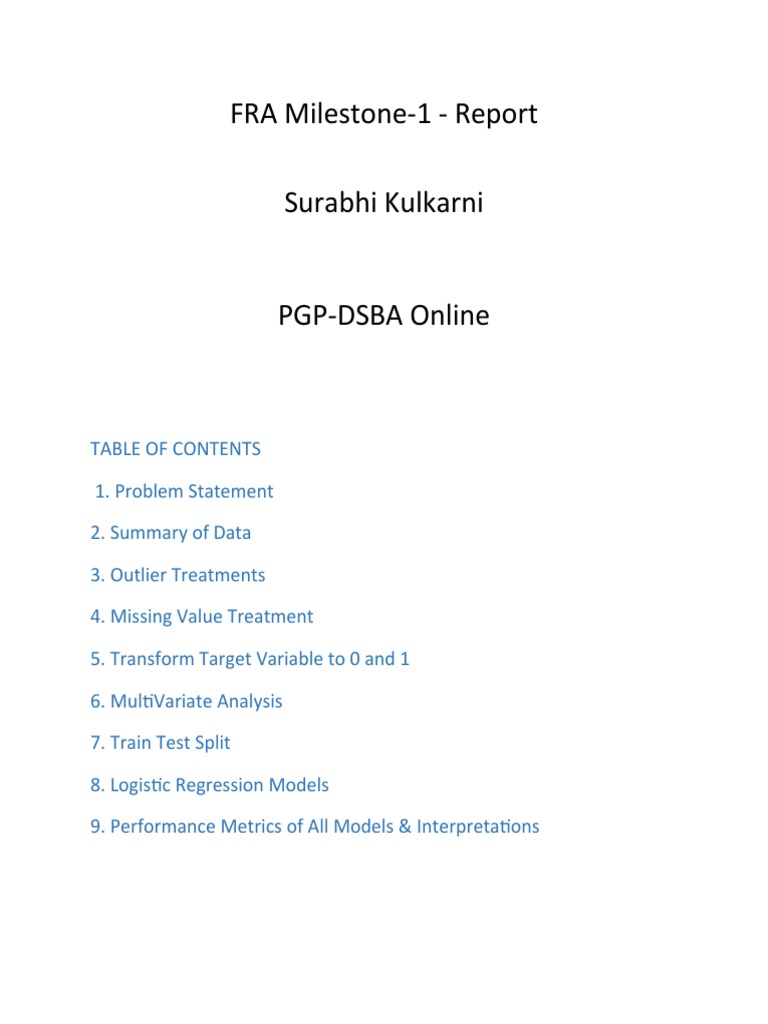 FRA Milestone-1 - Report

Surabhi Kulkarni

PGP-DSBA Online

TABLE OF CONTENTS

1. Problem Statement

2. Summary of Data

3. Outlier Treatments

4. Missing Value Treatment

5. Transform Target Variable to 0 and 1

6. MultiVariate Analysis

7. Train Test Split

8. Logistic Regression Models

9. Performance Metrics of All Models & Interpretations